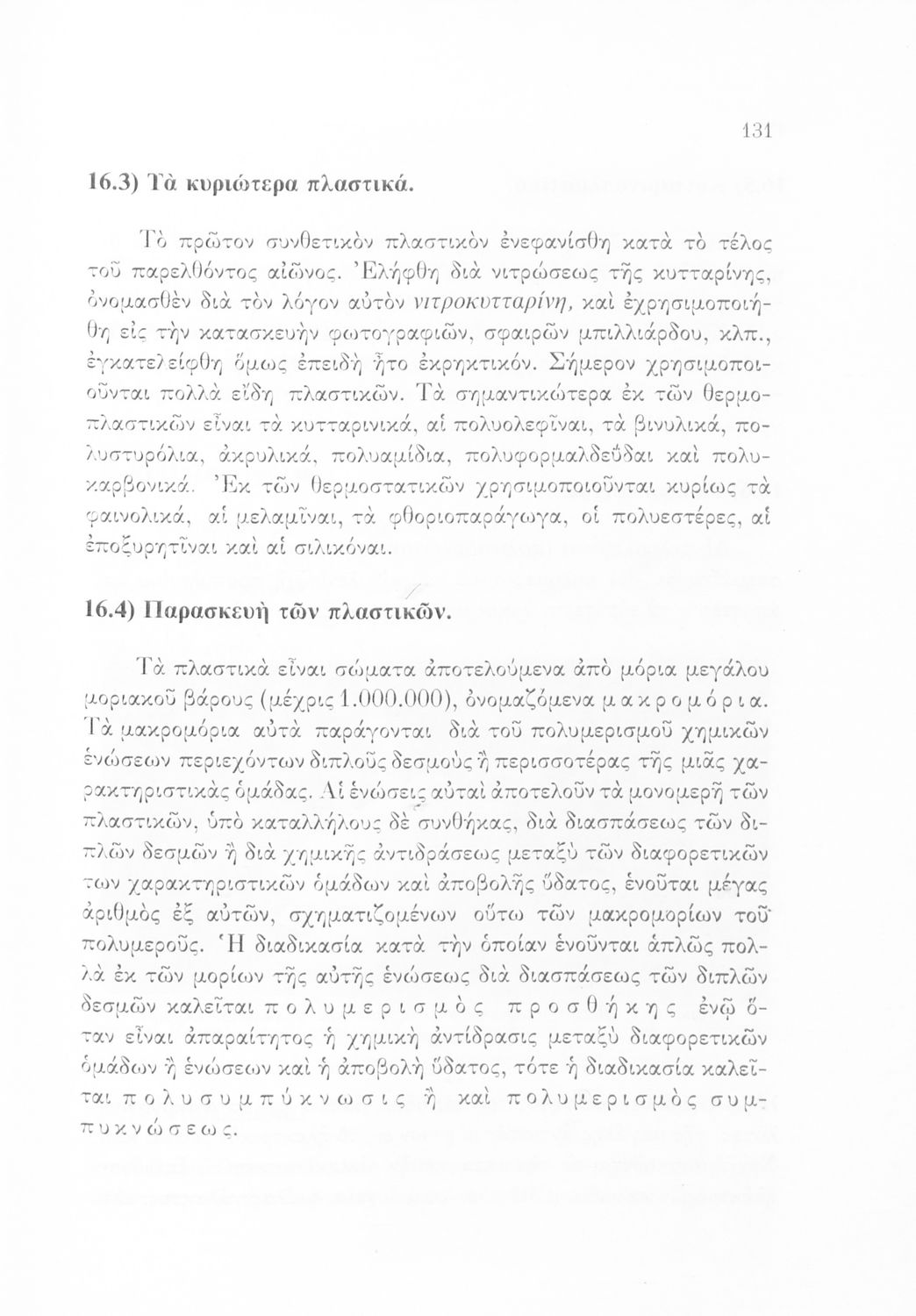 131

16.3) Τὰ κυριώτερα πλαστικά.

Τὸ πρῶτον συνθετικὸν πλαστικὸν ἐνεφανίσθη κατὰ τὸ τέλος τοῦ παρελθόντος αἰῶνος. Ἐλήφθη διὰ νιτρώσεως τῆς κυτταρίνης, ὀνομασθὲν διὰ τὸν λόγον αὐτὸν νιτροκυτταρίνη, καὶ ἐχρησιμοποιήθη εἰς τὴν κατασκευὴν φωτογραφιῶν, σφαιρῶν μπιλλιάρδου, κλπ., ἐγκατελείφθη ὅμως ἐπειδὴ ἦτο ἐκρηκτικόν. Σήμερον χρησιμοποιοῦνται πολλὰ εἴδη πλαστικῶν. Τὰ σημαντικώτερα ἐκ τῶν θερμοπλαστικῶν εἶναι τὰ κυτταρινικά, αἱ πολυολεφῖναι, τὰ βινυλικά, πολυστυρόλια, ἀκρυλικά, πολυαμίδια, πολυφορμαλδεῦδαι καὶ πολυκαρβονικά. Ἐκ τῶν θερμοστατικῶν χρησιμοποιοῦνται κυρίως τὰ φαινολικά, αἱ μελαμῖναι, τὰ φθοριοπαράγωγα, οἱ πολυεστέρες, αἱ ἐποξυρητῖναι καὶ αἱ σιλικόναι.

16.4) Παρασκευὴ τῶν πλαστικῶν.

Τὰ πλαστικὰ εἶναι σώματα ἀποτελούμενα ἀπὸ μόρια μεγάλου μοριακοῦ βάρους (μέχρις 1.000.000), ὀνομαζόμενα μακρομόρια. Τὰ μακρομόρια αὐτὰ παράγονται διὰ τοῦ πολυμερισμοῦ χημικῶν ἑνώσεων περιεχόντων διπλοῦς δεσμοὺς ἢ περισσοτέρας τῆς μιᾶς χαρακτηριστικὰς ὁμάδας. Αἱ ἑνώσεις αὐταὶ ἀποτελοῦν τὰ μονομερῆ τῶν πλαστικῶν, ὑπὸ καταλλήλους δὲ συνθήκας, διὰ διασπάσεως τῶν διπλῶν δεσμῶν ἢ διὰ χημικῆς ἀντιδράσεως μεταξὺ τῶν διαφορετικῶν των χαρακτηριστικῶν ὁμάδων καὶ ἀποβολῆς ὕδατος, ἑνοῦται μέγας ἀριθμὸς ἐξ αὐτῶν, σχηματιζομένων οὕτω τῶν μακρομορίων τοῦ πολυμεροῦς. Ἡ διαδικασία κατὰ τὴν ὁποίαν ἑνοῦνται ἁπλῶς πολλὰ ἐκ τῶν μορίων τῆς αὐτῆς ἑνώσεως διὰ διασπάσεως τῶν διπλῶν δεσμῶν καλεῖται πολυμερισμὸς προσθήκης ἐνῷ ὅταν εἶναι ἀπαραίτητος ἡ χημικὴ ἀντίδρασις μεταξὺ διαφορετικῶν ὁμάδων ἢ ἑνώσεων καὶ ἡ ἀποβολὴ ὕδατος, τότε ἡ διαδικασία καλεῖται πολυσυμπύκνωσις ἢ καὶ πολυμερισμὸς συμπυκνώσεως.